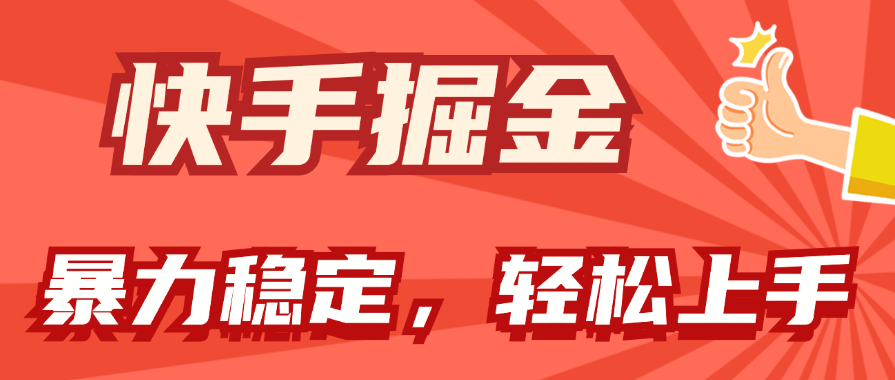 快手掘金

暴力稳定，轻松上手